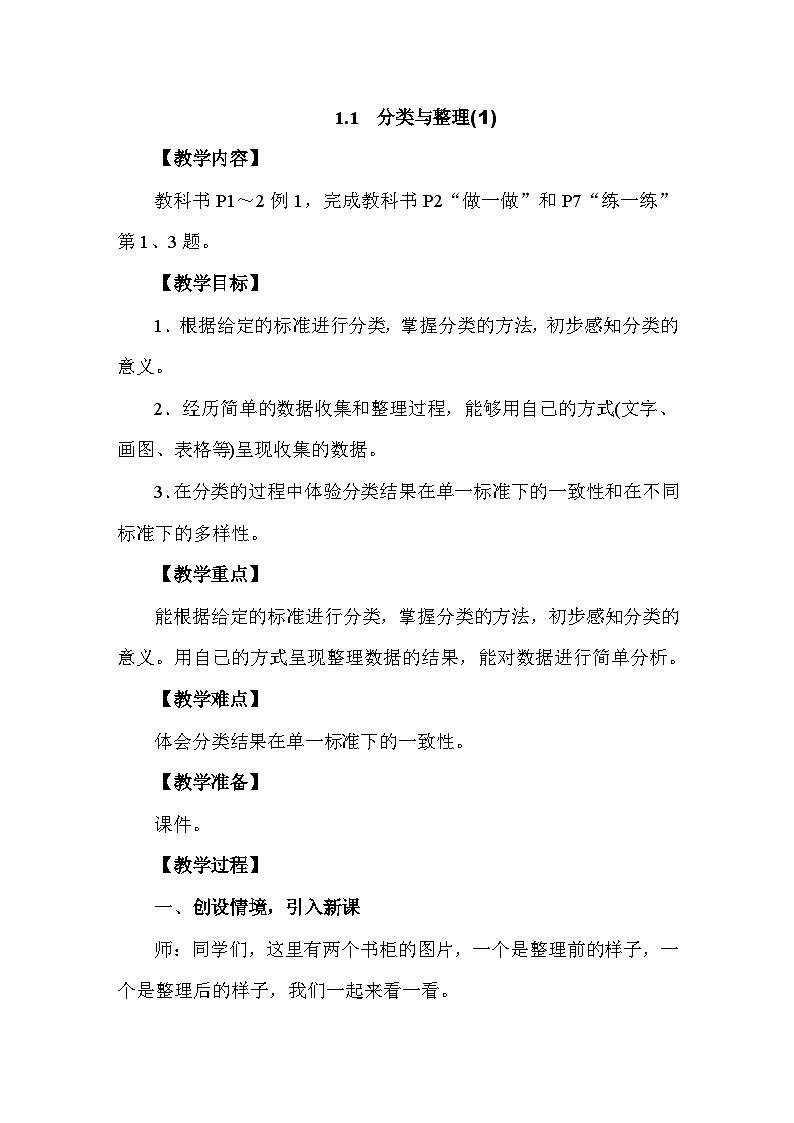 1.1　分类与整理(1)

【教学内容】

教科书 P1～2 例 1，完成教科书 P2“做一做”和 P7“练一练”第 1、3 题。

【教学目标】

1．根据给定的标准进行分类，掌握分类的方法，初步感知分类的意义。

2．经历简单的数据收集和整理过程，能够用自己的方式(文字、画图、表格等)呈现收集的数据。

3．在分类的过程中体验分类结果在单一标准下的一致性和在不同标准下的多样性。

【教学重点】

能根据给定的标准进行分类，掌握分类的方法，初步感知分类的意义。用自己的方式呈现整理数据的结果，能对数据进行简单分析。

【教学难点】

体会分类结果在单一标准下的一致性。

【教学准备】

课件。

【教学过程】

一、创设情境，引入新课

师：同学们，这里有两个书柜的图片，一个是整理前的样子，一个是整理后的样子，我们一起来看一看。